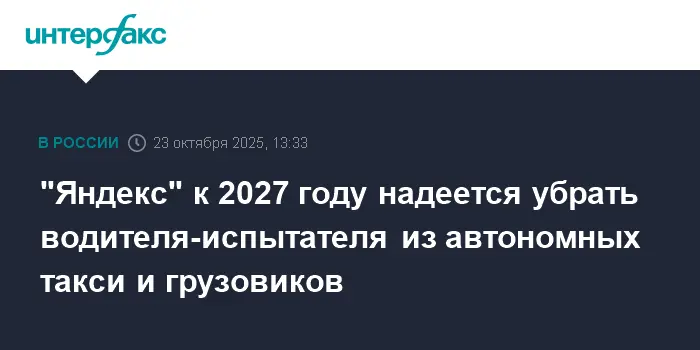 интерфакс

В РОССИИ 23 октября 2025, 13:33

"Яндекс" к 2027 году надеется убрать водителя-испытателя из автономных такси и грузовиков